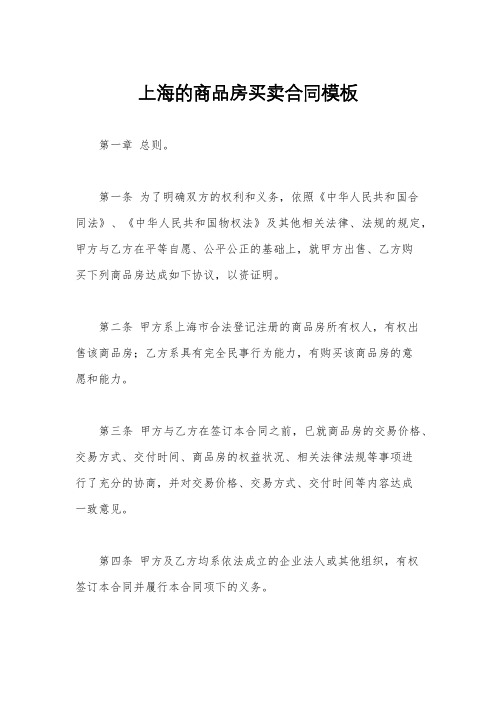 上海的商品房买卖合同模板

第一章 总则。

第一条 为了明确双方的权利和义务，依照《中华人民共和国合同法》、《中华人民共和国物权法》及其他相关法律、法规的规定，甲方与乙方在平等自愿、公平公正的基础上，就甲方出售、乙方购买下列商品房达成如下协议，以资证明。

第二条 甲方系上海市合法登记注册的商品房所有权人，有权出售该商品房；乙方系具有完全民事行为能力，有购买该商品房的意愿和能力。

第三条 甲方与乙方在签订本合同之前，已就商品房的交易价格、交易方式、交付时间、商品房的权益状况、相关法律法规等事项进行了充分的协商，并对交易价格、交易方式、交付时间等内容达成一致意见。

第四条 甲方及乙方均系依法成立的企业法人或其他组织，有权签订本合同并履行本合同项下的义务。